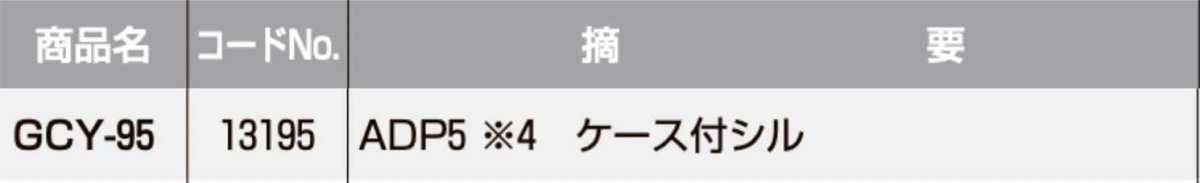 | 商品名 | コードNo. | 摘　　　　要 |
|---|---|---|
| GCY-95 | 13195 | ADP5 ※4　ケース付シル |